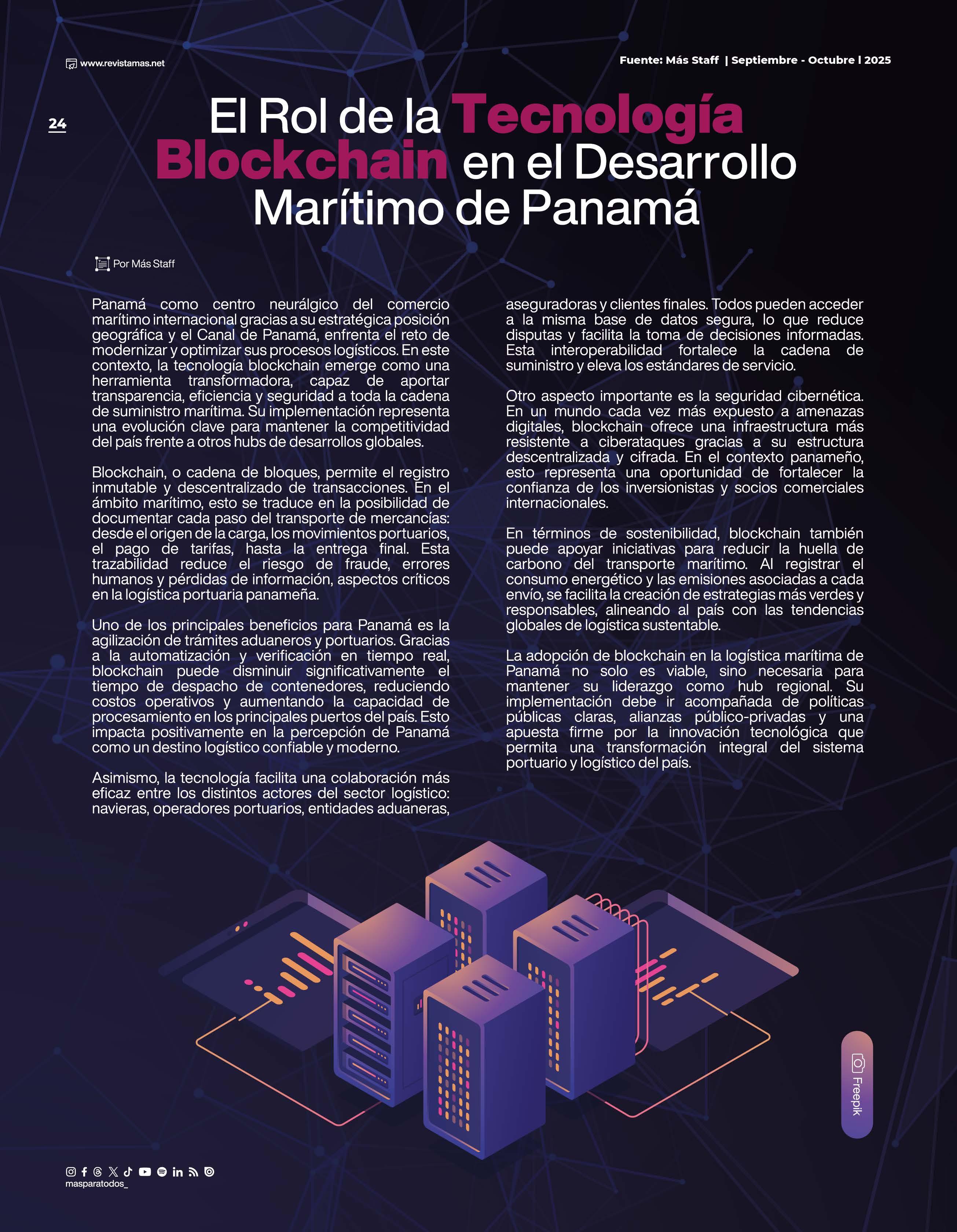 www.revistamas.net

Fuente: Más Staff | Septiembre - Octubre l 2025

24

El Rol de la Tecnología Blockchain en el Desarrollo Marítimo de Panamá

Por Más Staff

Panamá como centro neurálgico del comercio marítimo internacional gracias a su estratégica posición geográfica y el Canal de Panamá, enfrenta el reto de modernizar y optimizar sus procesos logísticos. En este contexto, la tecnología blockchain emerge como una herramienta transformadora, capaz de aportar transparencia, eficiencia y seguridad a toda la cadena de suministro marítima. Su implementación representa una evolución clave para mantener la competitividad del país frente a otros hubs de desarrollos globales.

Blockchain, o cadena de bloques, permite el registro inmutable y descentralizado de transacciones. En el ámbito marítimo, esto se traduce en la posibilidad de documentar cada paso del transporte de mercancías: desde el origen de la carga, los movimientos portuarios, el pago de tarifas, hasta la entrega final. Esta trazabilidad reduce el riesgo de fraude, errores humanos y pérdidas de información, aspectos críticos en la logística portuaria panameña.

Uno de los principales beneficios para Panamá es la agilización de trámites aduaneros y portuarios. Gracias a la automatización y verificación en tiempo real, blockchain puede disminuir significativamente el tiempo de despacho de contenedores, reduciendo costos operativos y aumentando la capacidad de procesamiento en los principales puertos del país. Esto impacta positivamente en la percepción de Panamá como un destino logístico confiable y moderno.

Asimismo, la tecnología facilita una colaboración más eficaz entre los distintos actores del sector logístico: navieras, operadores portuarios, entidades aduaneras, aseguradoras y clientes finales. Todos pueden acceder a la misma base de datos segura, lo que reduce disputas y facilita la toma de decisiones informadas. Esta interoperabilidad fortalece la cadena de suministro y eleva los estándares de servicio.

Otro aspecto importante es la seguridad cibernética. En un mundo cada vez más expuesto a amenazas digitales, blockchain ofrece una infraestructura más resistente a ciberataques gracias a su estructura descentralizada y cifrada. En el contexto panameño, esto representa una oportunidad de fortalecer la confianza de los inversionistas y socios comerciales internacionales.

En términos de sostenibilidad, blockchain también puede apoyar iniciativas para reducir la huella de carbono del transporte marítimo. Al registrar el consumo energético y las emisiones asociadas a cada envío, se facilita la creación de estrategias más verdes y responsables, alineando al país con las tendencias globales de logística sustentable.

La adopción de blockchain en la logística marítima de Panamá no solo es viable, sino necesaria para mantener su liderazgo como hub regional. Su implementación debe ir acompañada de políticas públicas claras, alianzas público-privadas y una apuesta firme por la innovación tecnológica que permita una transformación integral del sistema portuario y logístico del país.

Freepik

masparatodos_